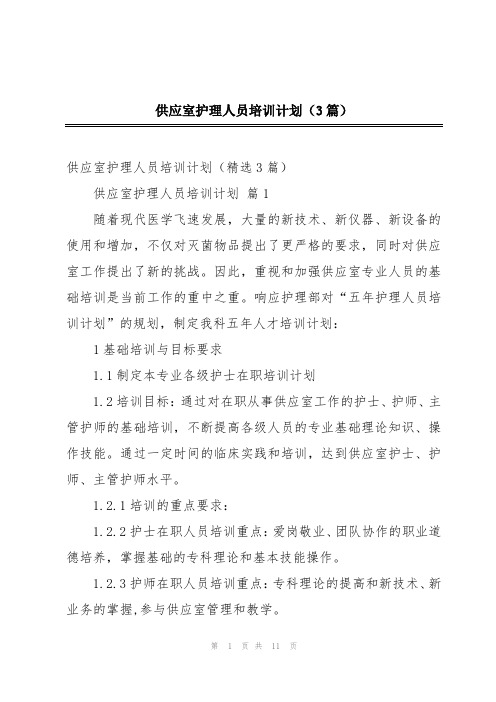 供应室护理人员培训计划（3篇）

供应室护理人员培训计划（精选3篇）

供应室护理人员培训计划 篇1

随着现代医学飞速发展，大量的新技术、新仪器、新设备的使用和增加，不仅对灭菌物品提出了更严格的要求，同时对供应室工作提出了新的挑战。因此，重视和加强供应室专业人员的基础培训是当前工作的重中之重。响应护理部对“五年护理人员培训计划”的规划，制定我科五年人才培训计划：

1基础培训与目标要求

1.1制定本专业各级护士在职培训计划

1.2培训目标：通过对在职从事供应室工作的护士、护师、主管护师的基础培训，不断提高各级人员的专业基础理论知识、操作技能。通过一定时间的临床实践和培训，达到供应室护士、护师、主管护师水平。

1.2.1培训的重点要求：

1.2.2护士在职人员培训重点：爱岗敬业、团队协作的职业道德培养，掌握基础的专科理论和基本技能操作。

1.2.3护师在职人员培训重点：专科理论的提高和新技术、新业务的掌握，参与供应室管理和教学。

第 1 页 共 11 页